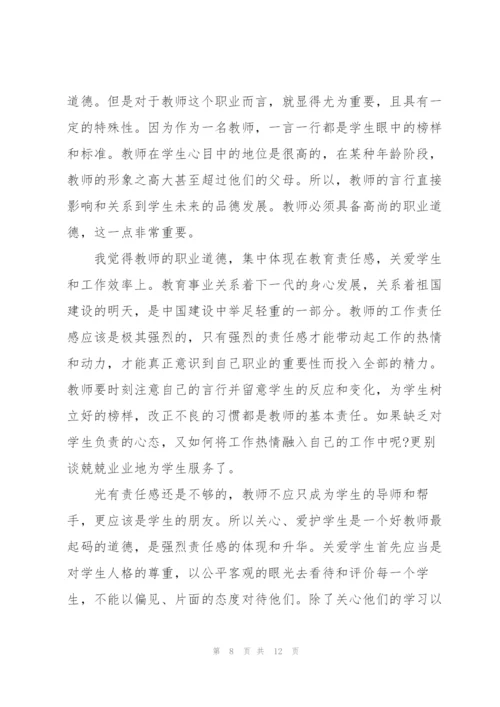 道德。但是对于教师这个职业而言，就显得尤为重要，且具有一定的特殊性。因为作为一名教师，一言一行都是学生眼中的榜样和标准。教师在学生心目中的地位是很高的，在某种年龄阶段，教师的形象之高大甚至超过他们的父母。所以，教师的言行直接影响和关系到学生未来的品德发展。教师必须具备高尚的职业道德，这一点非常重要。

我觉得教师的职业道德，集中体现在教育责任感，关爱学生和工作效率上。教育事业关系着下一代的身心发展，关系着祖国建设的明天，是中国建设中举足轻重的一部分。教师的工作责任感应该是极其强烈的，只有强烈的责任感才能带动起工作的热情和动力，才能真正意识到自己职业的重要性而投入全部的精力。教师要时刻注意自己的言行并留意学生的反应和变化，为学生树立好的榜样，改正不良的习惯都是教师的基本责任。如果缺乏对学生负责的心态，又如何将工作热情融入自己的工作中呢?更别谈兢兢业业地为学生服务了。

光有责任感还是不够的，教师不应只成为学生的导师和帮手，更应该是学生的朋友。所以关心、爱护学生是一个好教师最起码的道德，是强烈责任感的体现和升华。关爱学生首先应当是对学生人格的尊重，以公平客观的眼光去看待和评价每一个学生，不能以偏见、片面的态度对待他们。除了关心他们的学习以

第 8 页 共 12 页